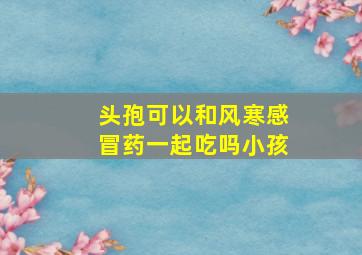 头孢可以和风寒感冒药一起吃吗小孩